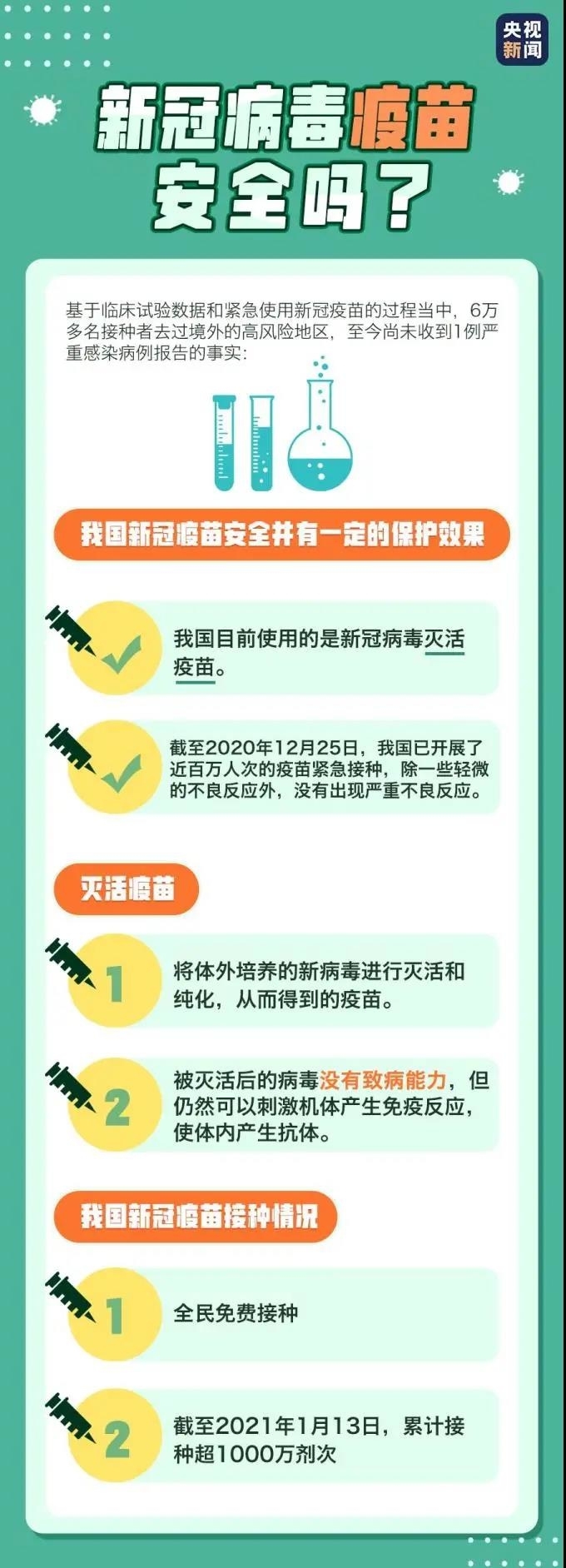 央视新闻

新冠病毒疫苗安全吗？

基于临床试验数据和紧急使用新冠疫苗的过程当中，6万多名接种者去过境外的高风险地区，至今尚未收到1例严重感染病例报告的事实：

我国新冠疫苗安全并有一定的保护效果

我国目前使用的是新冠病毒灭活疫苗。

截至2020年12月25日，我国已开展了近百万人次的疫苗紧急接种，除一些轻微的不良反应外，没有出现严重不良反应。

灭活疫苗

1
将体外培养的新病毒进行灭活和纯化，从而得到的疫苗。

2
被灭活后的病毒没有致病能力，但仍然可以刺激机体产生免疫反应，使体内产生抗体。

我国新冠疫苗接种情况

1
全民免费接种

2
截至2021年1月13日，累计接种超1000万剂次